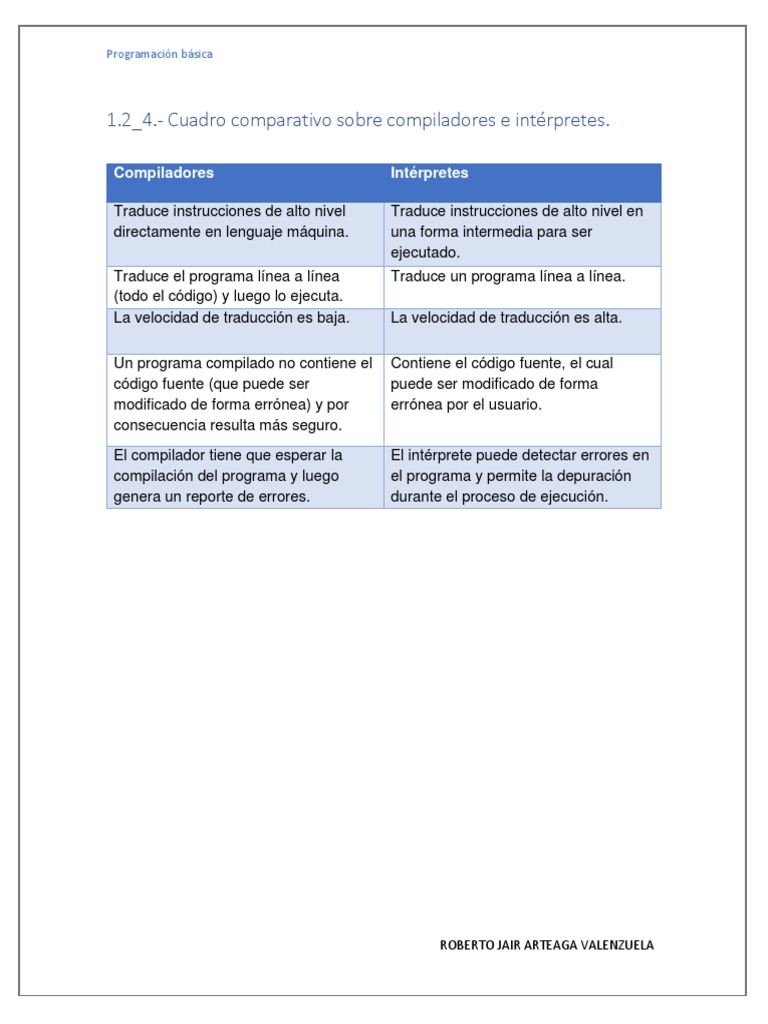 Programación básica

1.2_4.- Cuadro comparativo sobre compiladores e intérpretes.

| Compiladores | Intérpretes |
|---|---|
| Traduce instrucciones de alto nivel directamente en lenguaje máquina. | Traduce instrucciones de alto nivel en una forma intermedia para ser ejecutado. |
| Traduce el programa línea a línea (todo el código) y luego lo ejecuta. | Traduce un programa línea a línea. |
| La velocidad de traducción es baja. | La velocidad de traducción es alta. |
| Un programa compilado no contiene el código fuente (que puede ser modificado de forma errónea) y por consecuencia resulta más seguro. | Contiene el código fuente, el cual puede ser modificado de forma errónea por el usuario. |
| El compilador tiene que esperar la compilación del programa y luego genera un reporte de errores. | El intérprete puede detectar errores en el programa y permite la depuración durante el proceso de ejecución. |

ROBERTO JAIR ARTEAGA VALENZUELA